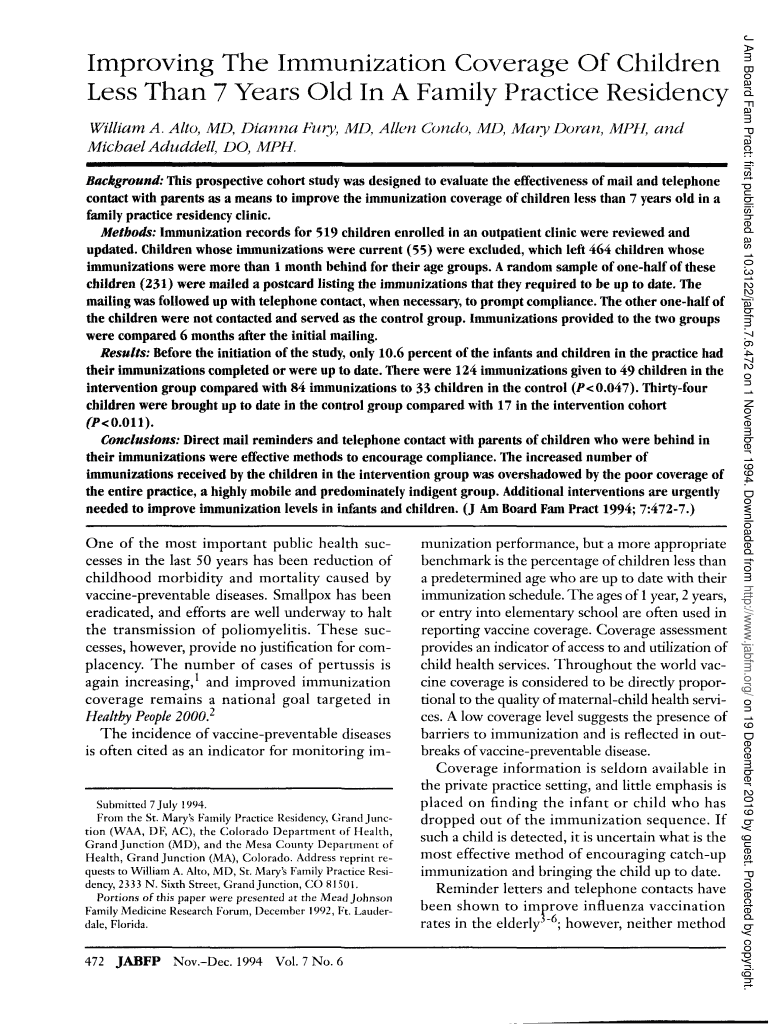 Improving The Immunization Coverage Of Children Less Than 7 Years Old In A Family Practice Residency

William A. Alto, MD, Dianna Fury, MD, Allen Condo, MD, Mary Doran, MPH, and Michael Aduddell, DO, MPH.

Background: This prospective cohort study was designed to evaluate the effectiveness of mail and telephone contact with parents as a means to improve the immunization coverage of children less than 7 years old in a family practice residency clinic.

Methods: Immunization records for 519 children enrolled in an outpatient clinic were reviewed and updated. Children whose immunizations were current (55) were excluded, which left 464 children whose immunizations were more than 1 month behind for their age groups. A random sample of one-half of these children (231) were mailed a postcard listing the immunizations that they required to be up to date. The mailing was followed up with telephone contact, when necessary, to prompt compliance. The other one-half of the children were not contacted and served as the control group. Immunizations provided to the two groups were compared 6 months after the initial mailing.

Results: Before the initiation of the study, only 10.6 percent of the infants and children in the practice had their immunizations completed or were up to date. There were 124 immunizations given to 49 children in the intervention group compared with 84 immunizations to 33 children in the control ($P<0.047$). Thirty-four children were brought up to date in the control group compared with 17 in the intervention cohort ($P<0.011$).

Conclusions: Direct mail reminders and telephone contact with parents of children who were behind in their immunizations were effective methods to encourage compliance. The increased number of immunizations received by the children in the intervention group was overshadowed by the poor coverage of the entire practice, a highly mobile and predominately indigent group. Additional interventions are urgently needed to improve immunization levels in infants and children. (J Am Board Fam Pract 1994; 7:472-7.)

One of the most important public health successes in the last 50 years has been reduction of childhood morbidity and mortality caused by vaccine-preventable diseases. Smallpox has been eradicated, and efforts are well underway to halt the transmission of poliomyelitis. These successes, however, provide no justification for complacency. The number of cases of pertussis is again increasing,$^1$ and improved immunization coverage remains a national goal targeted in Healthy People 2000.$^2$

The incidence of vaccine-preventable diseases is often cited as an indicator for monitoring im-

Submitted 7 July 1994.

From the St. Mary's Family Practice Residency, Grand Junction (WAA, DF, AC), the Colorado Department of Health, Grand Junction (MD), and the Mesa County Department of Health, Grand Junction (MA), Colorado. Address reprint requests to William A. Alto, MD, St. Mary's Family Practice Residency, 2333 N. Sixth Street, Grand Junction, CO 81501.

Portions of this paper were presented at the Mead Johnson Family Medicine Research Forum, December 1992, Ft. Lauderdale, Florida.

munization performance, but a more appropriate benchmark is the percentage of children less than a predetermined age who are up to date with their immunization schedule. The ages of 1 year, 2 years, or entry into elementary school are often used in reporting vaccine coverage. Coverage assessment provides an indicator of access to and utilization of child health services. Throughout the world vaccine coverage is considered to be directly proportional to the quality of maternal-child health services. A low coverage level suggests the presence of barriers to immunization and is reflected in outbreaks of vaccine-preventable disease.

Coverage information is seldom available in the private practice setting, and little emphasis is placed on finding the infant or child who has dropped out of the immunization sequence. If such a child is detected, it is uncertain what is the most effective method of encouraging catch-up immunization and bringing the child up to date.

Reminder letters and telephone contacts have been shown to improve influenza vaccination rates in the elderly$^{3-6}$; however, neither method

472 JABFP Nov.-Dec. 1994 Vol. 7 No. 6

J Am Board Fam Pract: first published as 10.3122/jabfm.7.6.472 on 1 November 1994. Downloaded from http://www.jabfm.org/ on 19 December 2019 by guest. Protected by copyright.